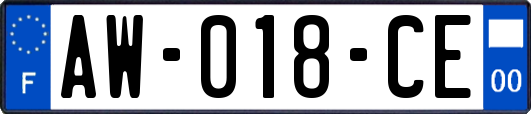 F
AW-018-CE
00